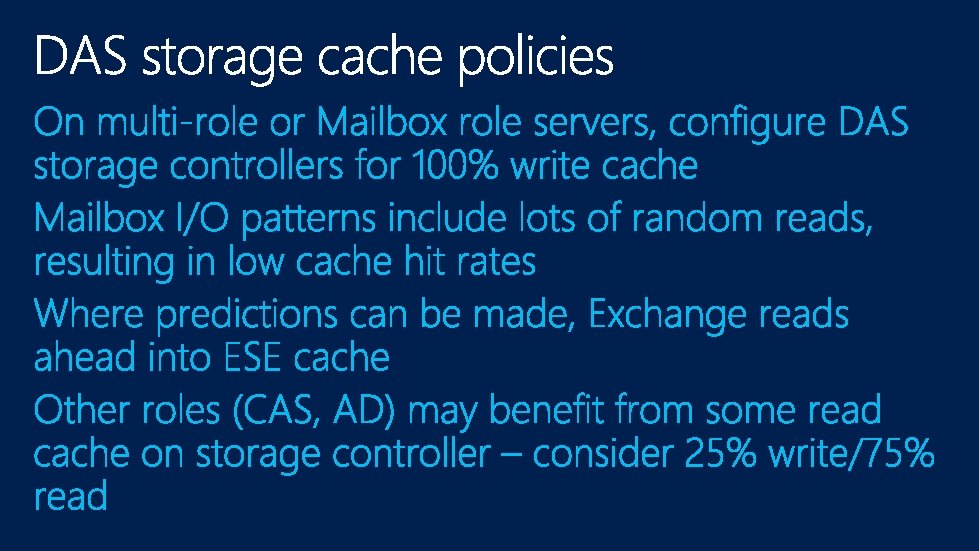 DAS storage cache policies

On multi-role or Mailbox role servers, configure DAS storage controllers for 100% write cache

Mailbox I/O patterns include lots of random reads, resulting in low cache hit rates

Where predictions can be made, Exchange reads ahead into ESE cache

Other roles (CAS, AD) may benefit from some read cache on storage controller – consider 25% write/75% read